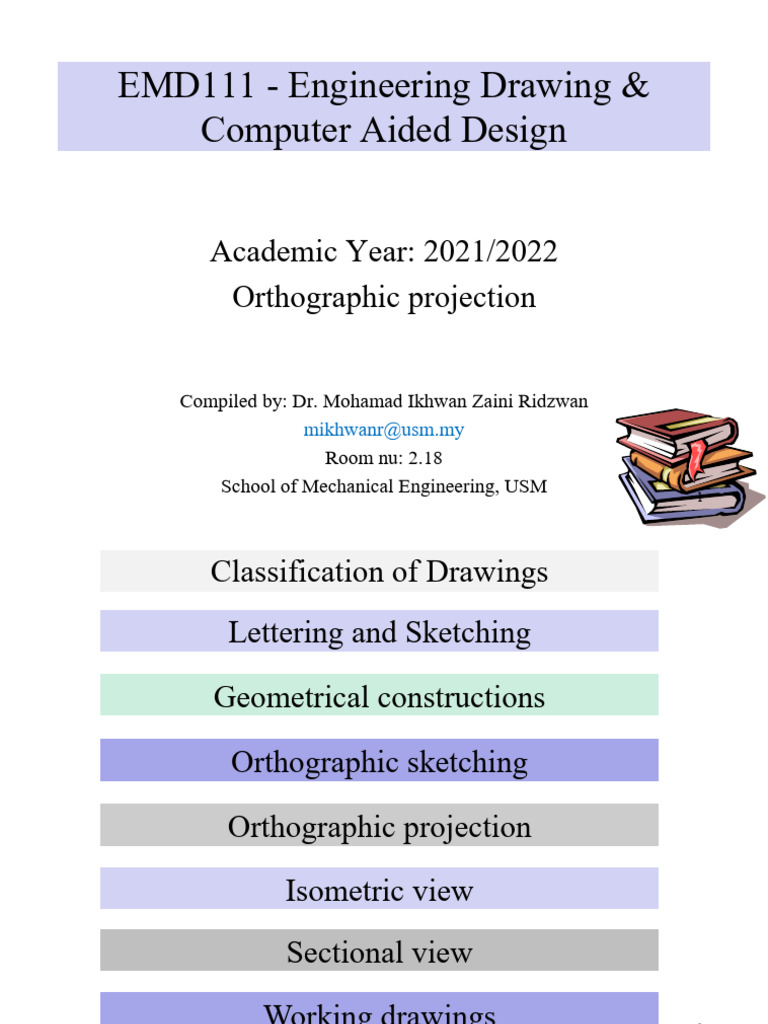 EMD111 - Engineering Drawing & Computer Aided Design

Academic Year: 2021/2022
Orthographic projection

Compiled by: Dr. Mohamad Ikhwan Zaini Ridzwan
mikhwanr@usm.my
Room nu: 2.18
School of Mechanical Engineering, USM

Classification of Drawings

Lettering and Sketching

Geometrical constructions

Orthographic sketching

Orthographic projection

Isometric view

Sectional view

Working drawings